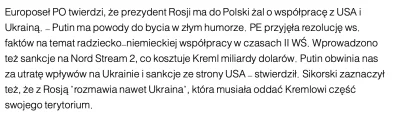 Europoseł PO twierdzi, że prezydent Rosji ma do Polski żal o współpracę z USA i Ukrainą. – Putin ma powody do bycia w złym humorze. PE przyjęła rezolucję ws. faktów na temat radziecko–niemieckiej współpracy w czasach II WŚ. Wprowadzono też sankcje na Nord Stream 2, co kosztuje Kreml miliardy dolarów. Putin obwinia nas za utratę wpływów na Ukrainie i sankcje ze strony USA – stwierdził. Sikorski zaznaczył też, że z Rosją "rozmawia nawet Ukraina", która musiała oddać Kremlowi część swojego terytorium.